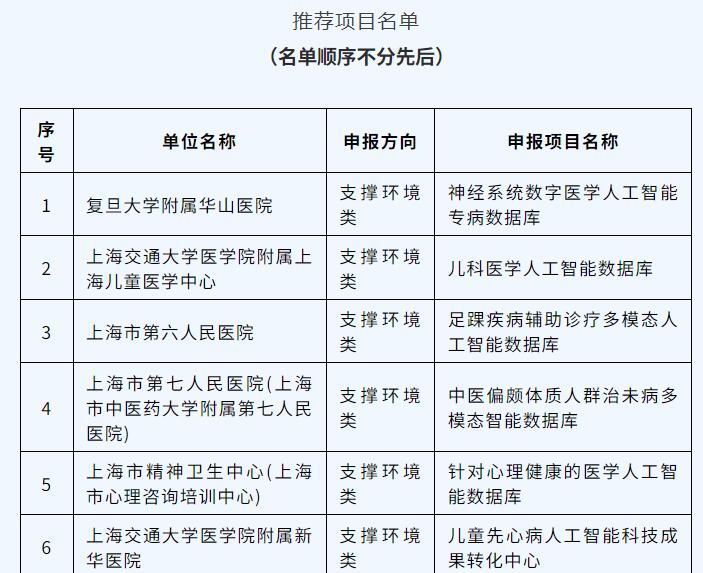 推荐项目名单

（名单顺序不分先后）

| 序号 | 单位名称 | 申报方向 | 申报项目名称 |
|---|---|---|---|
| 1 | 复旦大学附属华山医院 | 支撑环境类 | 神经系统数字医学人工智能专病数据库 |
| 2 | 上海交通大学医学院附属上海儿童医学中心 | 支撑环境类 | 儿科医学人工智能数据库 |
| 3 | 上海市第六人民医院 | 支撑环境类 | 足踝疾病辅助诊疗多模态人工智能数据库 |
| 4 | 上海市第七人民医院(上海市中医药大学附属第七人民医院) | 支撑环境类 | 中医偏颇体质人群治未病多模态智能数据库 |
| 5 | 上海市精神卫生中心(上海市心理咨询培训中心) | 支撑环境类 | 针对心理健康的医学人工智能数据库 |
| 6 | 上海交通大学医学院附属新华医院 | 支撑环境类 | 儿童先心病人工智能科技成果转化中心 |